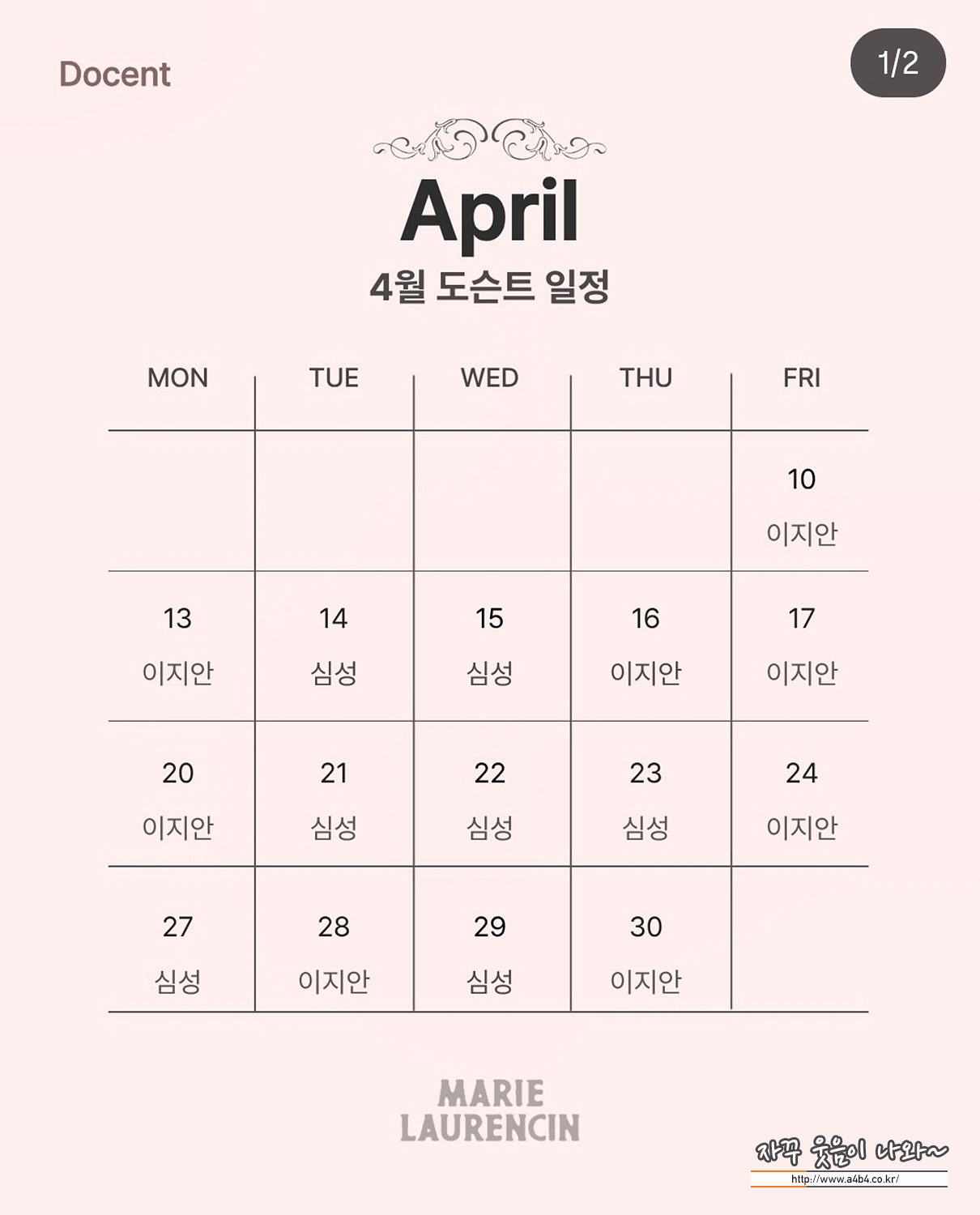 Docent

1/2

April

4월 도슨트 일정

| MON | TUE | WED | THU | FRI |
|---|---|---|---|---|
| | | | | 10 이지안 |
| 13 이지안 | 14 심성 | 15 심성 | 16 이지안 | 17 이지안 |
| 20 이지안 | 21 심성 | 22 심성 | 23 심성 | 24 이지안 |
| 27 심성 | 28 이지안 | 29 심성 | 30 이지안 | |

MARIE
LAURENCIN

자꾸 웃음이 나와~
http://www.a4b4.co.kr/